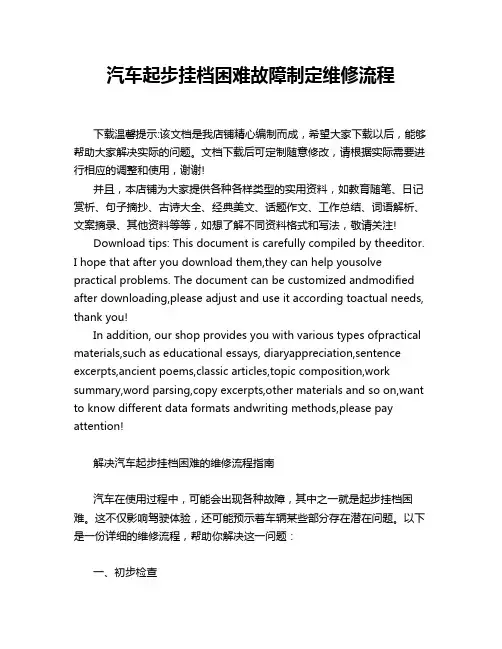 汽车起步挂档困难故障制定维修流程

下载温馨提示:该文档是我店铺精心编制而成，希望大家下载以后，能够帮助大家解决实际的问题。文档下载后可定制随意修改，请根据实际需要进行相应的调整和使用，谢谢!

并且，本店铺为大家提供各种各样类型的实用资料，如教育随笔、日记赏析、句子摘抄、古诗大全、经典美文、话题作文、工作总结、词语解析、文案摘录、其他资料等等，如想了解不同资料格式和写法，敬请关注!

Download tips: This document is carefully compiled by theeditor. I hope that after you download them,they can help yousolve practical problems. The document can be customized andmodified after downloading,please adjust and use it according toactual needs, thank you!

In addition, our shop provides you with various types ofpractical materials,such as educational essays, diaryappreciation,sentence excerpts,ancient poems,classic articles,topic composition,work summary,word parsing,copy excerpts,other materials and so on,want to know different data formats andwriting methods,please pay attention!

解决汽车起步挂档困难的维修流程指南

汽车在使用过程中，可能会出现各种故障，其中之一就是起步挂档困难。这不仅影响驾驶体验，还可能预示着车辆某些部分存在潜在问题。以下是一份详细的维修流程，帮助你解决这一问题：

一、初步检查